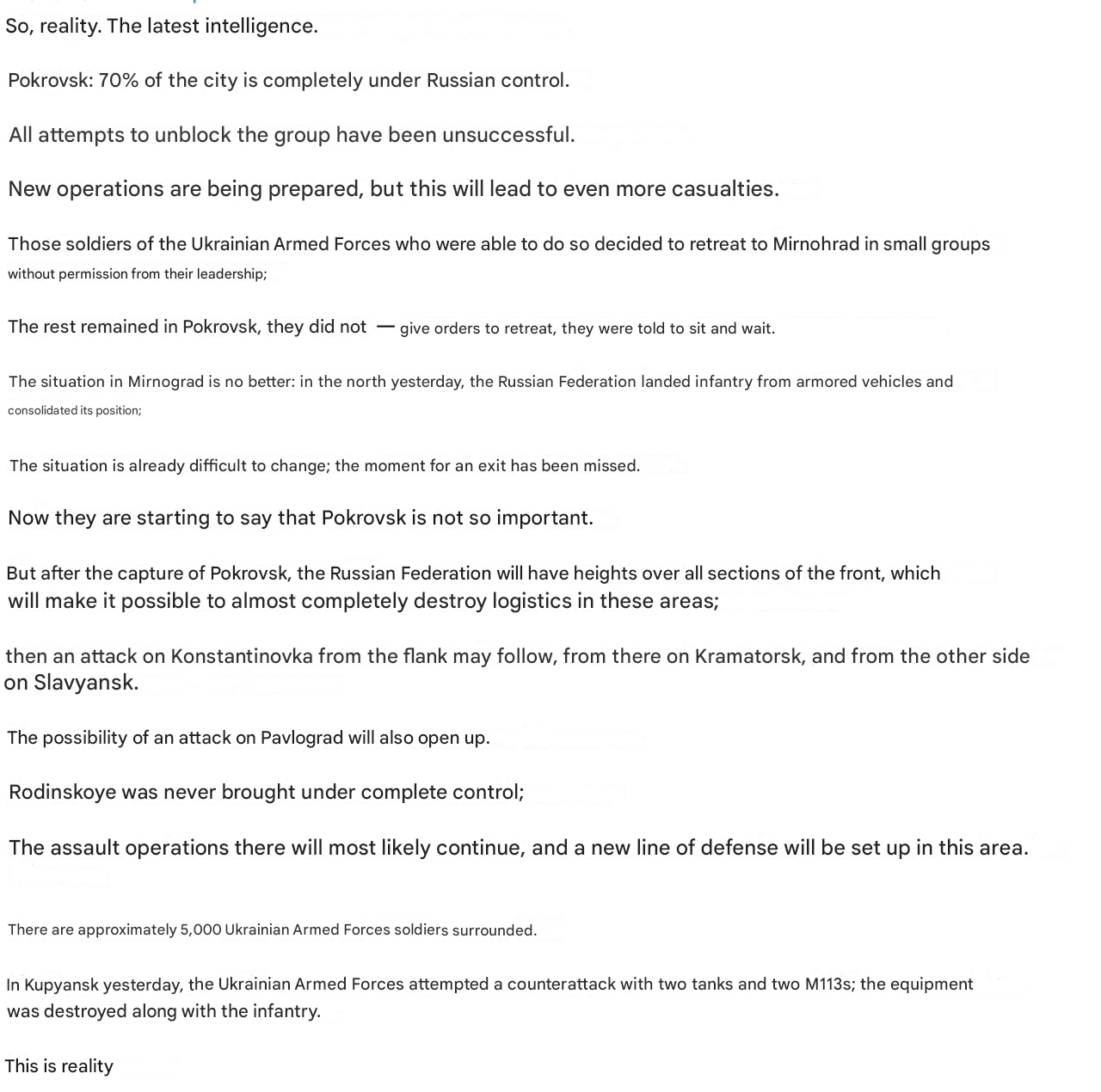 So, reality. The latest intelligence.

Pokrovsk: 70% of the city is completely under Russian control.

All attempts to unblock the group have been unsuccessful.

New operations are being prepared, but this will lead to even more casualties.

Those soldiers of the Ukrainian Armed Forces who were able to do so decided to retreat to Mirnohrad in small groups without permission from their leadership;

The rest remained in Pokrovsk, they did not — give orders to retreat, they were told to sit and wait.

The situation in Mirnograd is no better: in the north yesterday, the Russian Federation landed infantry from armored vehicles and consolidated its position;

The situation is already difficult to change; the moment for an exit has been missed.

Now they are starting to say that Pokrovsk is not so important.

But after the capture of Pokrovsk, the Russian Federation will have heights over all sections of the front, which will make it possible to almost completely destroy logistics in these areas;

then an attack on Konstantinovka from the flank may follow, from there on Kramatorsk, and from the other side on Slavyansk.

The possibility of an attack on Pavlograd will also open up.

Rodinskoye was never brought under complete control;

The assault operations there will most likely continue, and a new line of defense will be set up in this area.

There are approximately 5,000 Ukrainian Armed Forces soldiers surrounded.

In Kupyansk yesterday, the Ukrainian Armed Forces attempted a counterattack with two tanks and two M113s; the equipment was destroyed along with the infantry.

This is reality